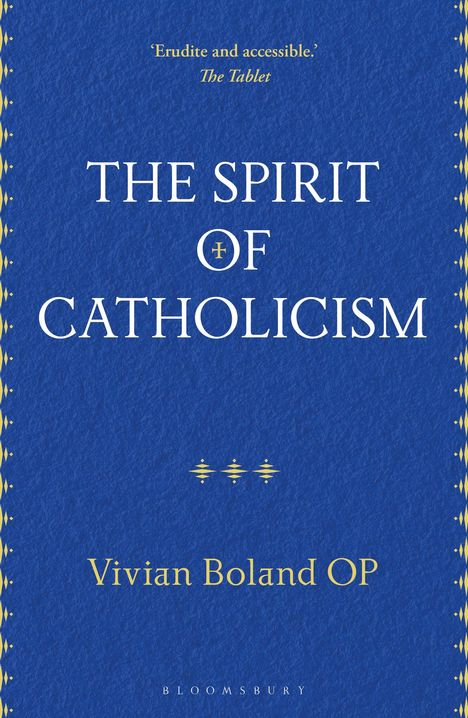 'Erudite and accessible.'
The Tablet

THE SPIRIT OF CATHOLICISM

Vivian Boland OP

BLOOMSBURY